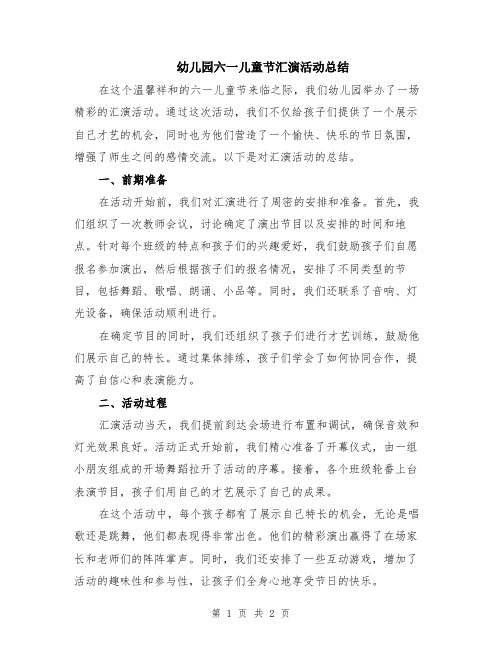 幼儿园六一儿童节汇演活动总结

在这个温馨祥和的六一儿童节来临之际，我们幼儿园举办了一场精彩的汇演活动。通过这次活动，我们不仅给孩子们提供了一个展示自己才艺的机会，同时也为他们营造了一个愉快、快乐的节日氛围，增强了师生之间的感情交流。以下是对汇演活动的总结。

一、前期准备

在活动开始前，我们对汇演进行了周密的安排和准备。首先，我们组织了一次教师会议，讨论确定了演出节目以及安排的时间和地点。针对每个班级的特点和孩子们的兴趣爱好，我们鼓励孩子们自愿报名参加演出，然后根据孩子们的报名情况，安排了不同类型的节目，包括舞蹈、歌唱、朗诵、小品等。同时，我们还联系了音响、灯光设备，确保活动顺利进行。

在确定节目的同时，我们还组织了孩子们进行才艺训练，鼓励他们展示自己的特长。通过集体排练，孩子们学会了如何协同合作，提高了自信心和表演能力。

二、活动过程

汇演活动当天，我们提前到达会场进行布置和调试，确保音效和灯光效果良好。活动正式开始前，我们精心准备了开幕仪式，由一组小朋友组成的开场舞蹈拉开了活动的序幕。接着，各个班级轮番上台表演节目，孩子们用自己的才艺展示了自己的成果。

在这个活动中，每个孩子都有了展示自己特长的机会，无论是唱歌还是跳舞，他们都表现得非常出色。他们的精彩演出赢得了在场家长和老师们的阵阵掌声。同时，我们还安排了一些互动游戏，增加了活动的趣味性和参与性，让孩子们全身心地享受节日的快乐。

第 1 页 共 2 页